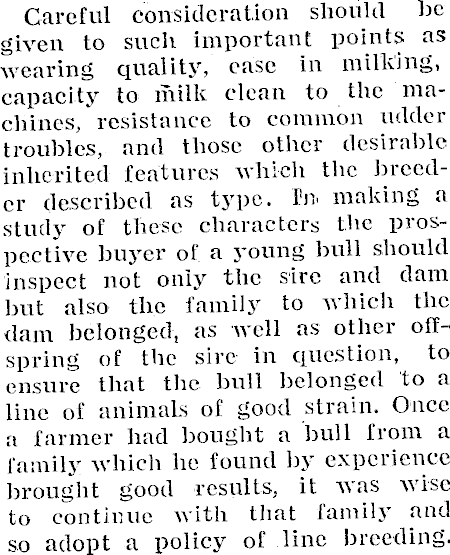 Careful consideration should be given to such important points as wearing quality, ease in milking, capacity to milk clean to the machines, resistance to common udder troubles, and those other desirable inherited features which the breeder described as type. In making a study of these characters the prospective buyer of a young bull should inspect not only the sire and dam but also the family to which the dam belonged, as well as other offspring of the sire in question, to ensure that the bull belonged to a line of animals of good strain. Once a farmer had bought a bull from a family which he found by experience brought good results, it was wise to continue with that family and so adopt a policy of line breeding.